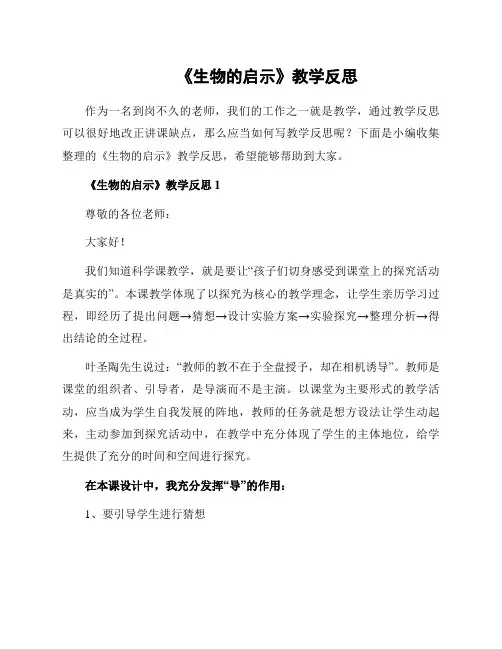 《生物的启示》教学反思

作为一名到岗不久的老师，我们的工作之一就是教学，通过教学反思可以很好地改正讲课缺点，那么应当如何写教学反思呢？下面是小编收集整理的《生物的启示》教学反思，希望能够帮助到大家。

《生物的启示》教学反思 1

尊敬的各位老师：

大家好！

我们知道科学课教学，就是要让“孩子们切身感受到课堂上的探究活动是真实的”。本课教学体现了以探究为核心的教学理念，让学生亲历学习过程，即经历了提出问题→猜想→设计实验方案→实验探究→整理分析→得出结论的全过程。

叶圣陶先生说过：“教师的教不在于全盘授予，却在相机诱导”。教师是课堂的组织者、引导者，是导演而不是主演。以课堂为主要形式的教学活动，应当成为学生自我发展的阵地，教师的任务就是想方设法让学生动起来，主动参加到探究活动中，在教学中充分体现了学生的主体地位，给学生提供了充分的时间和空间进行探究。

在本课设计中，我充分发挥“导”的作用：

1、要引导学生进行猜想